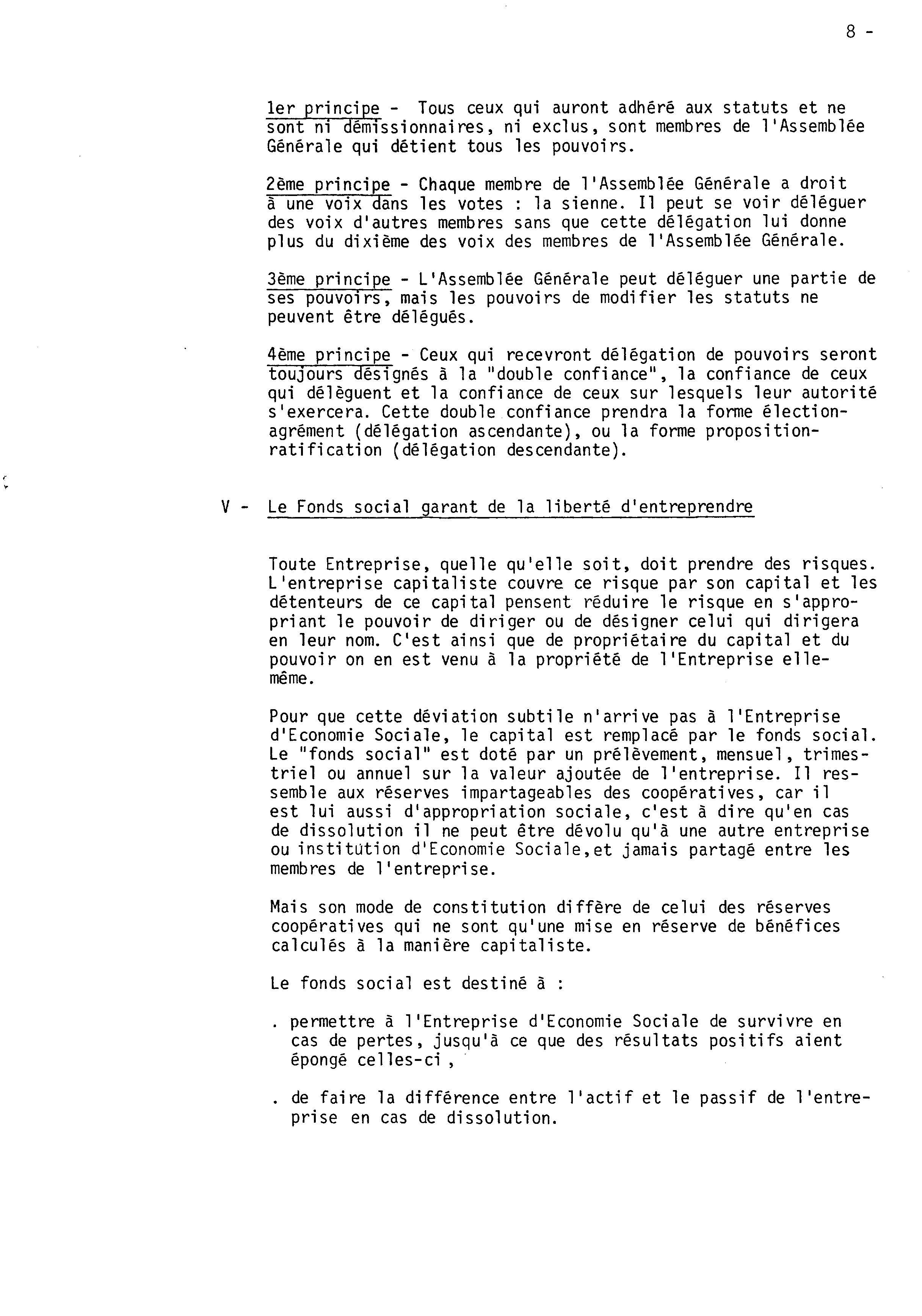 8 -

1er principe - Tous ceux qui auront adhéré aux statuts et ne sont ni démissionnaires, ni exclus, sont membres de l'Assemblée Générale qui détient tous les pouvoirs.

2ème principe - Chaque membre de l'Assemblée Générale a droit à une voix dans les votes : la sienne. Il peut se voir déléguer des voix d'autres membres sans que cette délégation lui donne plus du dixième des voix des membres de l'Assemblée Générale.

3ème principe - L'Assemblée Générale peut déléguer une partie de ses pouvoirs, mais les pouvoirs de modifier les statuts ne peuvent être délégués.

4ème principe - Ceux qui recevront délégation de pouvoirs seront toujours désignés à la "double confiance", la confiance de ceux qui délèguent et la confiance de ceux sur lesquels leur autorité s'exercera. Cette double confiance prendra la forme élection-agrément (délégation ascendante), ou la forme proposition-ratification (délégation descendante).

V - Le Fonds social garant de la liberté d'entreprendre

Toute Entreprise, quelle qu'elle soit, doit prendre des risques. L'entreprise capitaliste couvre ce risque par son capital et les détenteurs de ce capital pensent réduire le risque en s'appropriant le pouvoir de diriger ou de désigner celui qui dirigera en leur nom. C'est ainsi que de propriétaire du capital et du pouvoir on en est venu à la propriété de l'Entreprise elle-même.

Pour que cette déviation subtile n'arrive pas à l'Entreprise d'Economie Sociale, le capital est remplacé par le fonds social. Le "fonds social" est doté par un prélèvement, mensuel, trimestriel ou annuel sur la valeur ajoutée de l'entreprise. Il ressemble aux réserves impartageables des coopératives, car il est lui aussi d'appropriation sociale, c'est à dire qu'en cas de dissolution il ne peut être dévolu qu'à une autre entreprise ou institution d'Economie Sociale,et jamais partagé entre les membres de l'entreprise.

Mais son mode de constitution diffère de celui des réserves coopératives qui ne sont qu'une mise en réserve de bénéfices calculés à la manière capitaliste.

Le fonds social est destiné à :

. permettre à l'Entreprise d'Economie Sociale de survivre en cas de pertes, jusqu'à ce que des résultats positifs aient épongé celles-ci ,

. de faire la différence entre l'actif et le passif de l'entreprise en cas de dissolution.